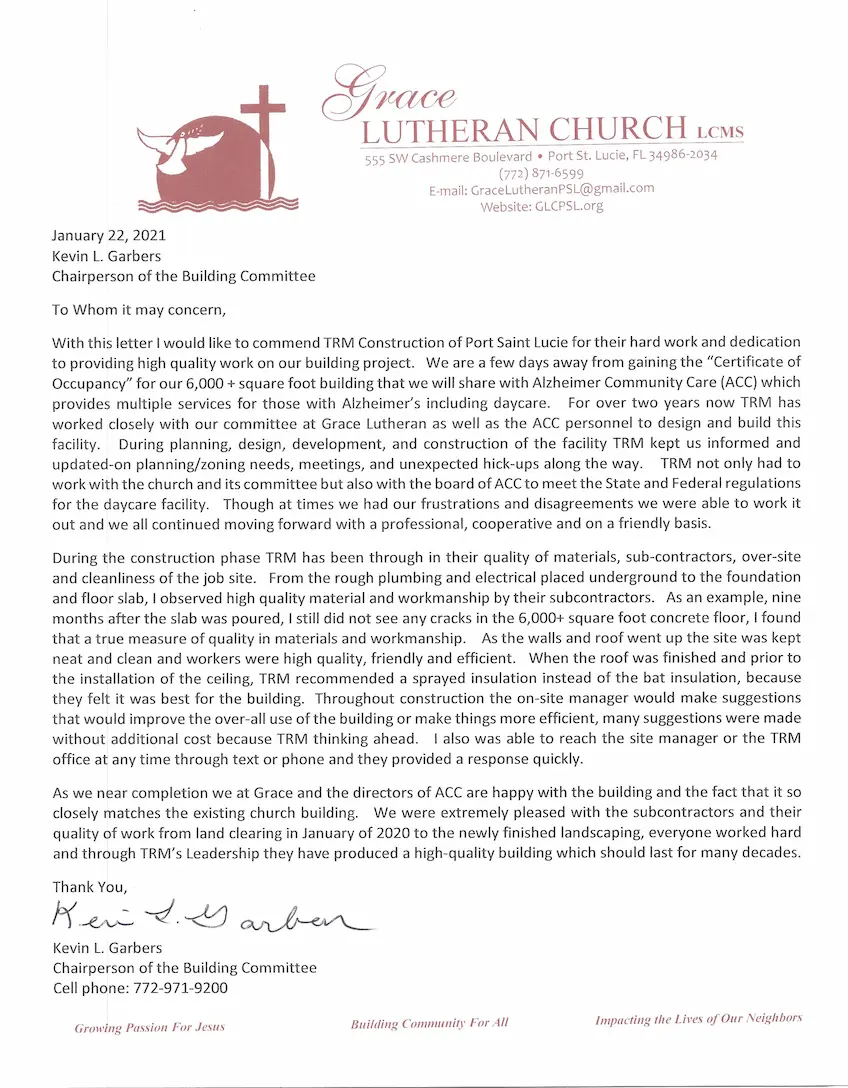 Grace
LUTHERAN CHURCH LCMS
555 SW Cashmere Boulevard • Port St. Lucie, FL 34986-2034
(772) 871-6599
E-mail: GraceLutheranPSL@gmail.com
Website: GLCPSL.org

January 22, 2021
Kevin L. Garbers
Chairperson of the Building Committee

To Whom it may concern,

With this letter I would like to commend TRM Construction of Port Saint Lucie for their hard work and dedication to providing high quality work on our building project. We are a few days away from gaining the "Certificate of Occupancy" for our 6,000 + square foot building that we will share with Alzheimer Community Care (ACC) which provides multiple services for those with Alzheimer's including daycare. For over two years now TRM has worked closely with our committee at Grace Lutheran as well as the ACC personnel to design and build this facility. During planning, design, development, and construction of the facility TRM kept us informed and updated-on planning/zoning needs, meetings, and unexpected hick-ups along the way. TRM not only had to work with the church and its committee but also with the board of ACC to meet the State and Federal regulations for the daycare facility. Though at times we had our frustrations and disagreements we were able to work it out and we all continued moving forward with a professional, cooperative and on a friendly basis.

During the construction phase TRM has been through in their quality of materials, sub-contractors, over-site and cleanliness of the job site. From the rough plumbing and electrical placed underground to the foundation and floor slab, I observed high quality material and workmanship by their subcontractors. As an example, nine months after the slab was poured, I still did not see any cracks in the 6,000+ square foot concrete floor, I found that a true measure of quality in materials and workmanship. As the walls and roof went up the site was kept neat and clean and workers were high quality, friendly and efficient. When the roof was finished and prior to the installation of the ceiling, TRM recommended a sprayed insulation instead of the bat insulation, because they felt it was best for the building. Throughout construction the on-site manager would make suggestions that would improve the over-all use of the building or make things more efficient, many suggestions were made without additional cost because TRM thinking ahead. I also was able to reach the site manager or the TRM office at any time through text or phone and they provided a response quickly.

As we near completion we at Grace and the directors of ACC are happy with the building and the fact that it so closely matches the existing church building. We were extremely pleased with the subcontractors and their quality of work from land clearing in January of 2020 to the newly finished landscaping, everyone worked hard and through TRM's Leadership they have produced a high-quality building which should last for many decades.

Thank You,
Kevin L. Garbers
Kevin L. Garbers
Chairperson of the Building Committee
Cell phone: 772-971-9200

Growing Passion For Jesus     Building Community For All     Impacting the Lives of Our Neighbors